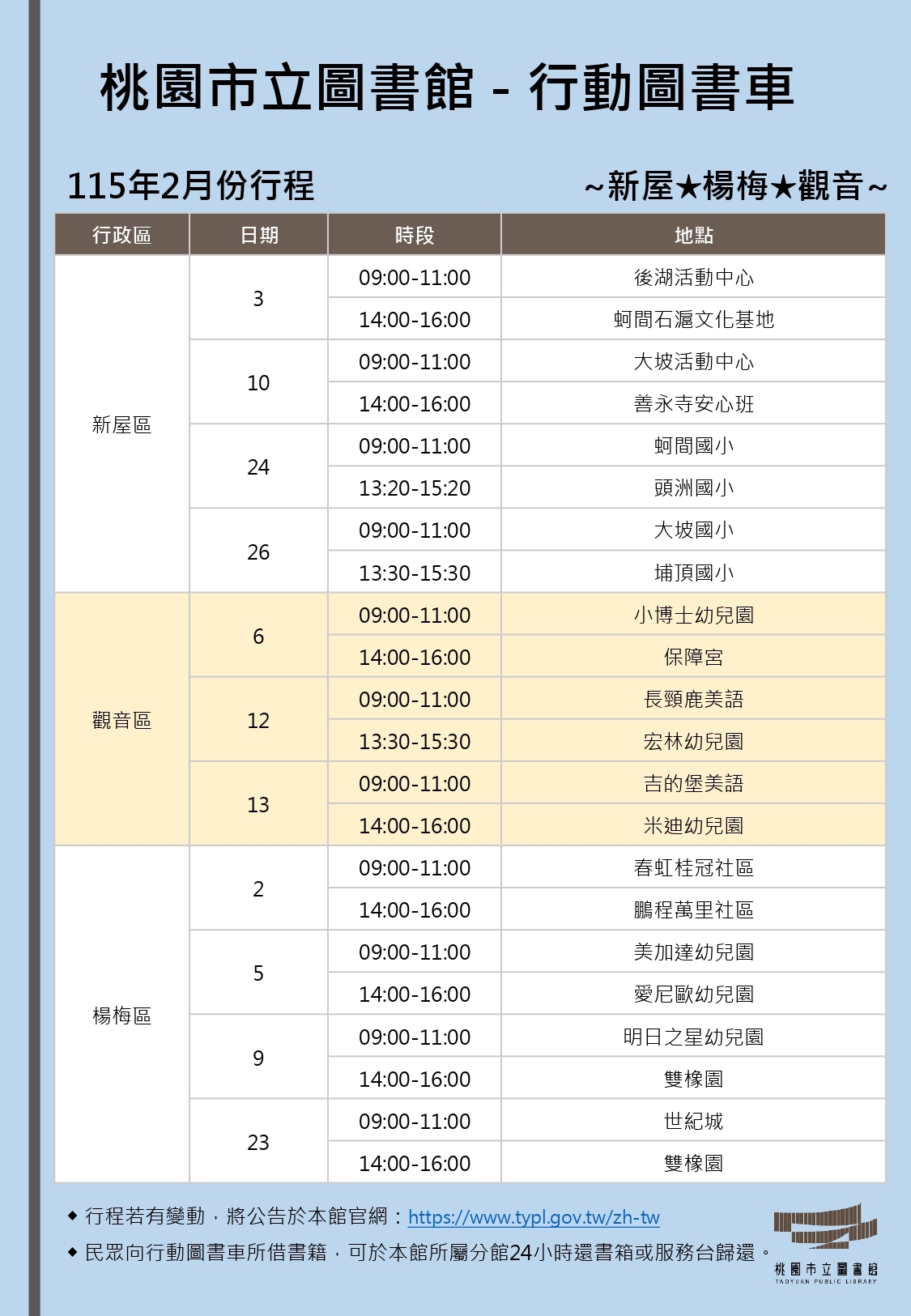 桃園市立圖書館 - 行動圖書車

115年2月份行程

~新屋★楊梅★觀音~

| 行政區 | 日期 | 時段 | 地點 |
|---|---|---|---|
| 新屋區 | 3 | 09:00-11:00 | 後湖活動中心 |
| | | 14:00-16:00 | 蚵間石滬文化基地 |
| | 10 | 09:00-11:00 | 大坡活動中心 |
| | | 14:00-16:00 | 善永寺安心班 |
| | 24 | 09:00-11:00 | 蚵間國小 |
| | | 13:20-15:20 | 頭洲國小 |
| | 26 | 09:00-11:00 | 大坡國小 |
| | | 13:30-15:30 | 埔頂國小 |
| 觀音區 | 6 | 09:00-11:00 | 小博士幼兒園 |
| | | 14:00-16:00 | 保障宮 |
| | 12 | 09:00-11:00 | 長頸鹿美語 |
| | | 13:30-15:30 | 宏林幼兒園 |
| | 13 | 09:00-11:00 | 吉的堡美語 |
| | | 14:00-16:00 | 米迪幼兒園 |
| 楊梅區 | 2 | 09:00-11:00 | 春虹桂冠社區 |
| | | 14:00-16:00 | 鵬程萬里社區 |
| | 5 | 09:00-11:00 | 美加達幼兒園 |
| | | 14:00-16:00 | 愛尼歐幼兒園 |
| | 9 | 09:00-11:00 | 明日之星幼兒園 |
| | | 14:00-16:00 | 雙橡園 |
| | 23 | 09:00-11:00 | 世紀城 |
| | | 14:00-16:00 | 雙橡園 |

◆ 行程若有變動，將公告於本館官網：https://www.typl.gov.tw/zh-tw
◆ 民眾向行動圖書車所借書籍，可於本館所屬分館24小時還書箱或服務台歸還。

桃園市立圖書館
TAOYUAN PUBLIC LIBRARY